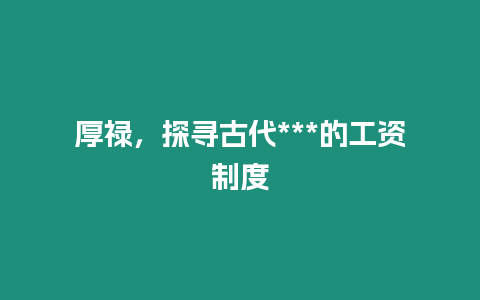 厚禄，探寻古代***的工资制度